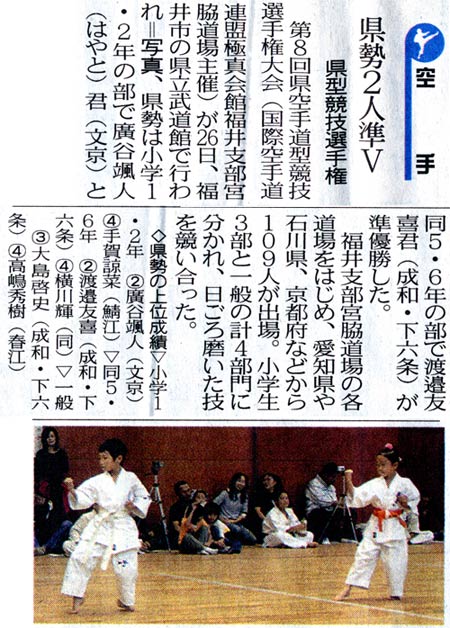 空手

県勢2人準V

県型競技選手権

第8回県空手道型競技選手権大会(国際空手道連盟極真会館福井支部宮脇道場主催)が26日、福井市の県立武道館で行われ=写真、県勢は小学1・2年の部で廣谷颯人(はやと)君(文京)と同5・6年の部で渡邉友喜君(成和・下六条)が準優勝した。

福井支部宮脇道場の各道場をはじめ、愛知県や石川県、京都府などから109人が出場。小学生3部と一般の計4部門に分かれ、日ごろ磨いた技を競い合った。

◇県勢の上位成績▽小学1・2年 ②廣谷颯人(文京)④手賀諒菜(鯖江)▽同5・6年 ②渡邉友喜(成和・下六条)④横川輝(同)▽一般 ③大島啓史(成和・下六条)④高嶋秀樹(春江)